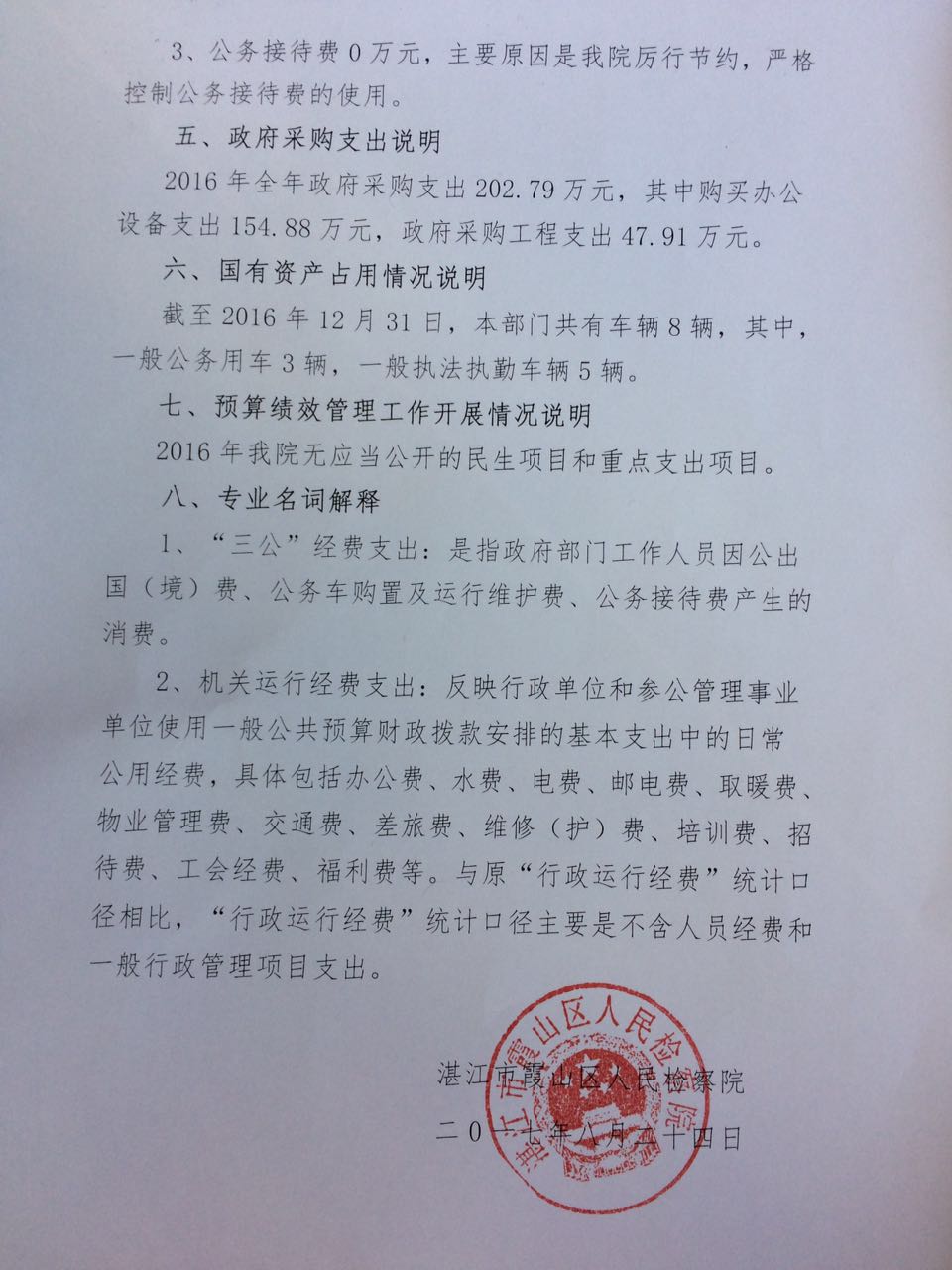 3、公务接待费 0 万元，主要原因是我院厉行节约，严格控制公务接待费的使用。

五、政府采购支出说明

2016 年全年政府采购支出 202.79 万元，其中购买办公设备支出 154.88 万元，政府采购工程支出 47.91 万元。

六、国有资产占用情况说明

截至 2016 年 12 月 31 日，本部门共有车辆 8 辆，其中，一般公务用车 3 辆，一般执法执勤车辆 5 辆。

七、预算绩效管理工作开展情况说明

2016 年我院无应当公开的民生项目和重点支出项目。

八、专业名词解释

1、“三公”经费支出：是指政府部门工作人员因公出国（境）费、公务车购置及运行维护费、公务接待费产生的消费。

2、机关运行经费支出：反映行政单位和参公管理事业单位使用一般公共预算财政拨款安排的基本支出中的日常公用经费，具体包括办公费、水费、电费、邮电费、取暖费、物业管理费、交通费、差旅费、维修（护）费、培训费、招待费、工会经费、福利费等。与原“行政运行经费”统计口径相比，“行政运行经费”统计口径主要是不含人员经费和一般行政管理项目支出。

湛江市霞山区人民检察院

二〇一七年八月二十四日

湛江市霞山区人民检察院